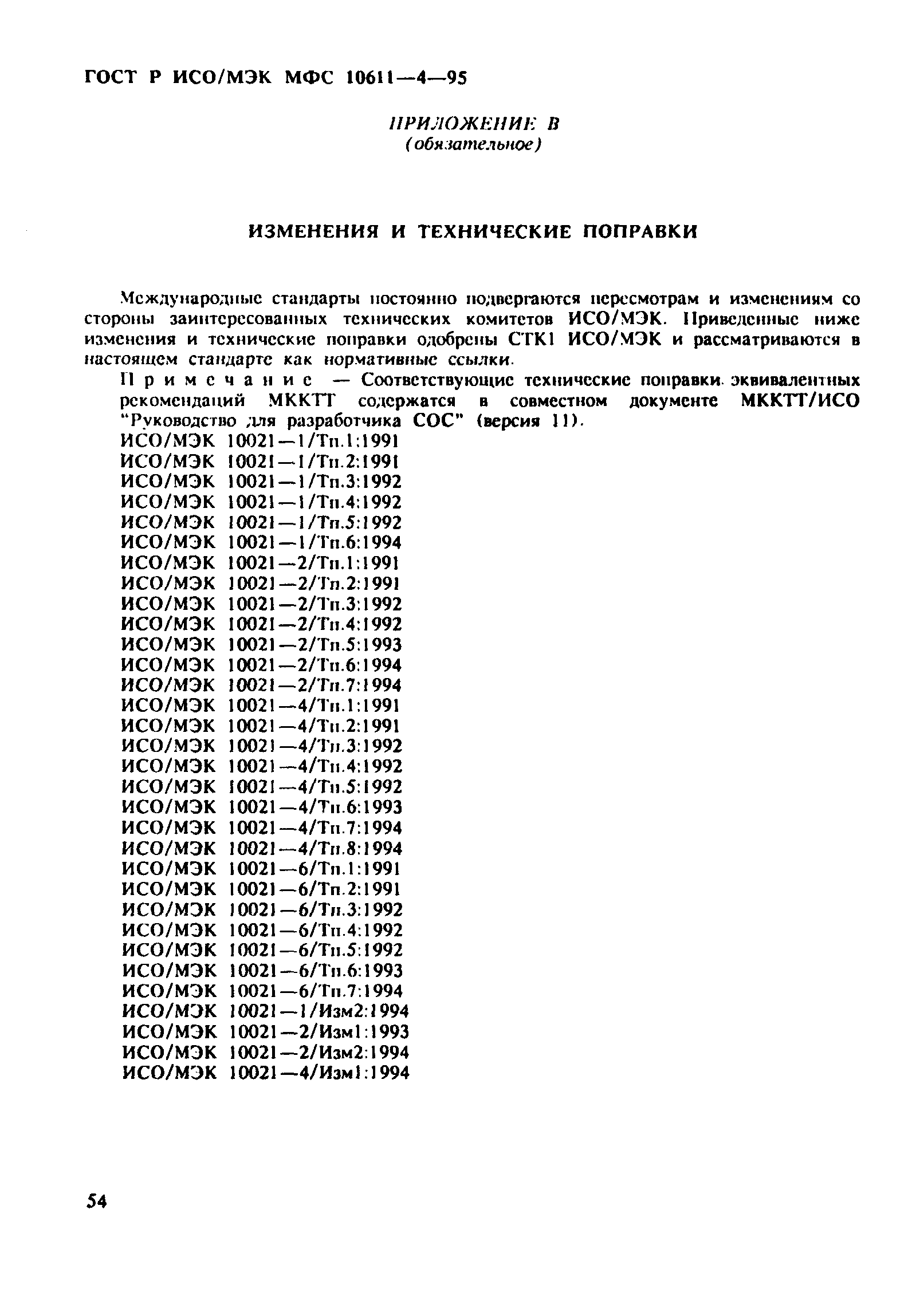 ГОСТ Р ИСО/МЭК МФС 10611—4—95

ПРИЛОЖЕНИЕ В
(обязательное)

ИЗМЕНЕНИЯ И ТЕХНИЧЕСКИЕ ПОПРАВКИ

Международные стандарты постоянно подвергаются пересмотрам и изменениям со стороны заинтересованных технических комитетов ИСО/МЭК. Приведенные ниже изменения и технические поправки одобрены СТК1 ИСО/МЭК и рассматриваются в настоящем стандарте как нормативные ссылки.

Примечание — Соответствующие технические поправки эквивалентных рекомендаций МККТТ содержатся в совместном документе МККТТ/ИСО "Руководство для разработчика СОС" (версия 11).
ИСО/МЭК 10021—1/Тп.1:1991
ИСО/МЭК 10021—1/Тп.2:1991
ИСО/МЭК 10021—1/Тп.3:1992
ИСО/МЭК 10021—1/Тп.4:1992
ИСО/МЭК 10021—1/Тп.5:1992
ИСО/МЭК 10021—1/Тп.6:1994
ИСО/МЭК 10021—2/Тп.1:1991
ИСО/МЭК 10021—2/Тп.2:1991
ИСО/МЭК 10021—2/Тп.3:1992
ИСО/МЭК 10021—2/Тп.4:1992
ИСО/МЭК 10021—2/Тп.5:1993
ИСО/МЭК 10021—2/Тп.6:1994
ИСО/МЭК 10021—2/Тп.7:1994
ИСО/МЭК 10021—4/Тп.1:1991
ИСО/МЭК 10021—4/Тп.2:1991
ИСО/МЭК 10021—4/Тп.3:1992
ИСО/МЭК 10021—4/Тп.4:1992
ИСО/МЭК 10021—4/Тп.5:1992
ИСО/МЭК 10021—4/Тп.6:1993
ИСО/МЭК 10021—4/Тп.7:1994
ИСО/МЭК 10021—4/Тп.8:1994
ИСО/МЭК 10021—6/Тп.1:1991
ИСО/МЭК 10021—6/Тп.2:1991
ИСО/МЭК 10021—6/Тп.3:1992
ИСО/МЭК 10021—6/Тп.4:1992
ИСО/МЭК 10021—6/Тп.5:1992
ИСО/МЭК 10021—6/Тп.6:1993
ИСО/МЭК 10021—6/Тп.7:1994
ИСО/МЭК 10021—1/Изм2:1994
ИСО/МЭК 10021—2/Изм1:1993
ИСО/МЭК 10021—2/Изм2:1994
ИСО/МЭК 10021—4/Изм1:1994

54